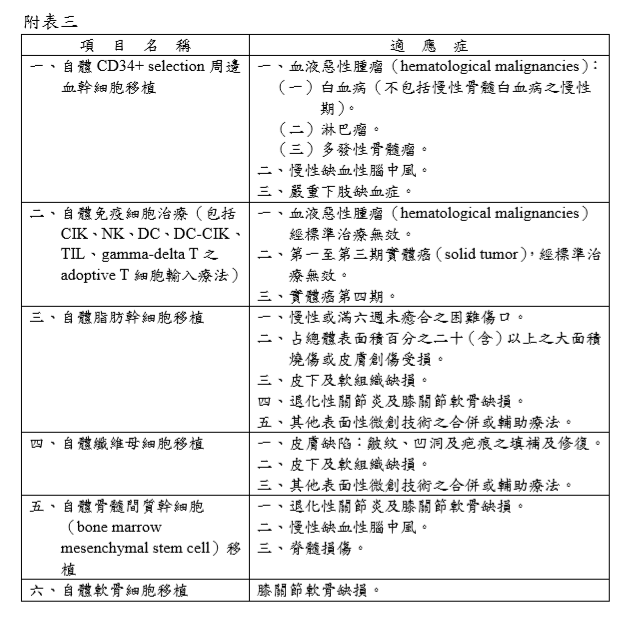 附表三

| 項　目　名　稱 | 適　應　症 |
|---|---|
| 一、自體 CD34+ selection 周邊血幹細胞移植 | 一、血液惡性腫瘤（hematological malignancies）：（一）白血病（不包括慢性骨髓白血病之慢性期）。（二）淋巴瘤。（三）多發性骨髓瘤。二、慢性缺血性腦中風。三、嚴重下肢缺血症。 |
| 二、自體免疫細胞治療（包括 CIK、NK、DC、DC-CIK、TIL、gamma-delta T 之 adoptive T 細胞輸入療法） | 一、血液惡性腫瘤（hematological malignancies）經標準治療無效。二、第一至第三期實體癌（solid tumor），經標準治療無效。三、實體癌第四期。 |
| 三、自體脂肪幹細胞移植 | 一、慢性或滿六週未癒合之困難傷口。二、占總體表面積百分之二十（含）以上之大面積燒傷或皮膚創傷受損。三、皮下及軟組織缺損。四、退化性關節炎及膝關節軟骨缺損。五、其他表面性微創技術之合併或輔助療法。 |
| 四、自體纖維母細胞移植 | 一、皮膚缺陷：皺紋、凹洞及疤痕之填補及修復。二、皮下及軟組織缺損。三、其他表面性微創技術之合併或輔助療法。 |
| 五、自體骨髓間質幹細胞（bone marrow mesenchymal stem cell）移植 | 一、退化性關節炎及膝關節軟骨缺損。二、慢性缺血性腦中風。三、脊髓損傷。 |
| 六、自體軟骨細胞移植 | 膝關節軟骨缺損。 |